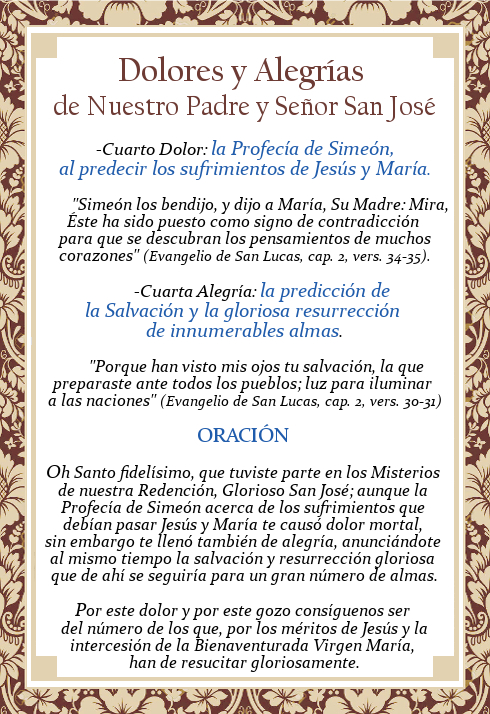 Dolores y Alegrías
de Nuestro Padre y Señor San José

-Cuarto Dolor: la Profecía de Simeón, al predecir los sufrimientos de Jesús y María.

"Simeón los bendijo, y dijo a María, Su Madre: Mira, Éste ha sido puesto como signo de contradicción para que se descubran los pensamientos de muchos corazones" (Evangelio de San Lucas, cap. 2, vers. 34-35).

-Cuarta Alegría: la predicción de la Salvación y la gloriosa resurrección de innumerables almas.

"Porque han visto mis ojos tu salvación, la que preparaste ante todos los pueblos; luz para iluminar a las naciones" (Evangelio de San Lucas, cap. 2, vers. 30-31)

ORACIÓN

Oh Santo fidelísimo, que tuviste parte en los Misterios de nuestra Redención, Glorioso San José; aunque la Profecía de Simeón acerca de los sufrimientos que debían pasar Jesús y María te causó dolor mortal, sin embargo te llenó también de alegría, anunciándote al mismo tiempo la salvación y resurrección gloriosa que de ahí se seguiría para un gran número de almas.

Por este dolor y por este gozo consíguenos ser del número de los que, por los méritos de Jesús y la intercesión de la Bienaventurada Virgen María, han de resucitar gloriosamente.